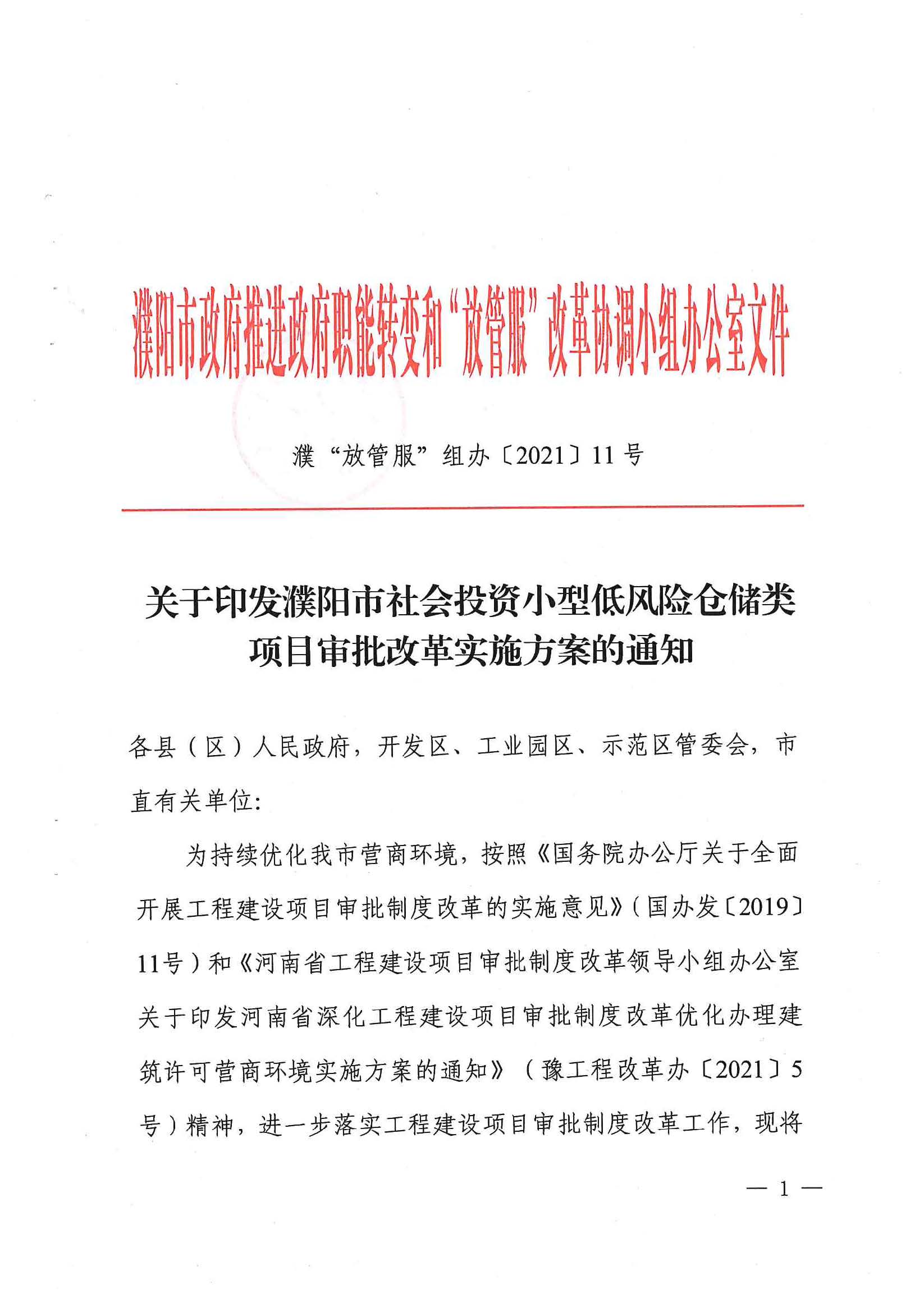 濮阳市政府推进政府职能转变和“放管服”改革协调小组办公室文件

濮“放管服”组办〔2021〕11号

关于印发濮阳市社会投资小型低风险仓储类项目审批改革实施方案的通知

各县（区）人民政府，开发区、工业园区、示范区管委会，市直有关单位:

为持续优化我市营商环境，按照《国务院办公厅关于全面开展工程建设项目审批制度改革的实施意见》（国办发〔2019〕11号）和《河南省工程建设项目审批制度改革领导小组办公室关于印发河南省深化工程建设项目审批制度改革优化办理建筑许可营商环境实施方案的通知》（豫工程改革办〔2021〕5号）精神，进一步落实工程建设项目审批制度改革工作，现将

— 1 —